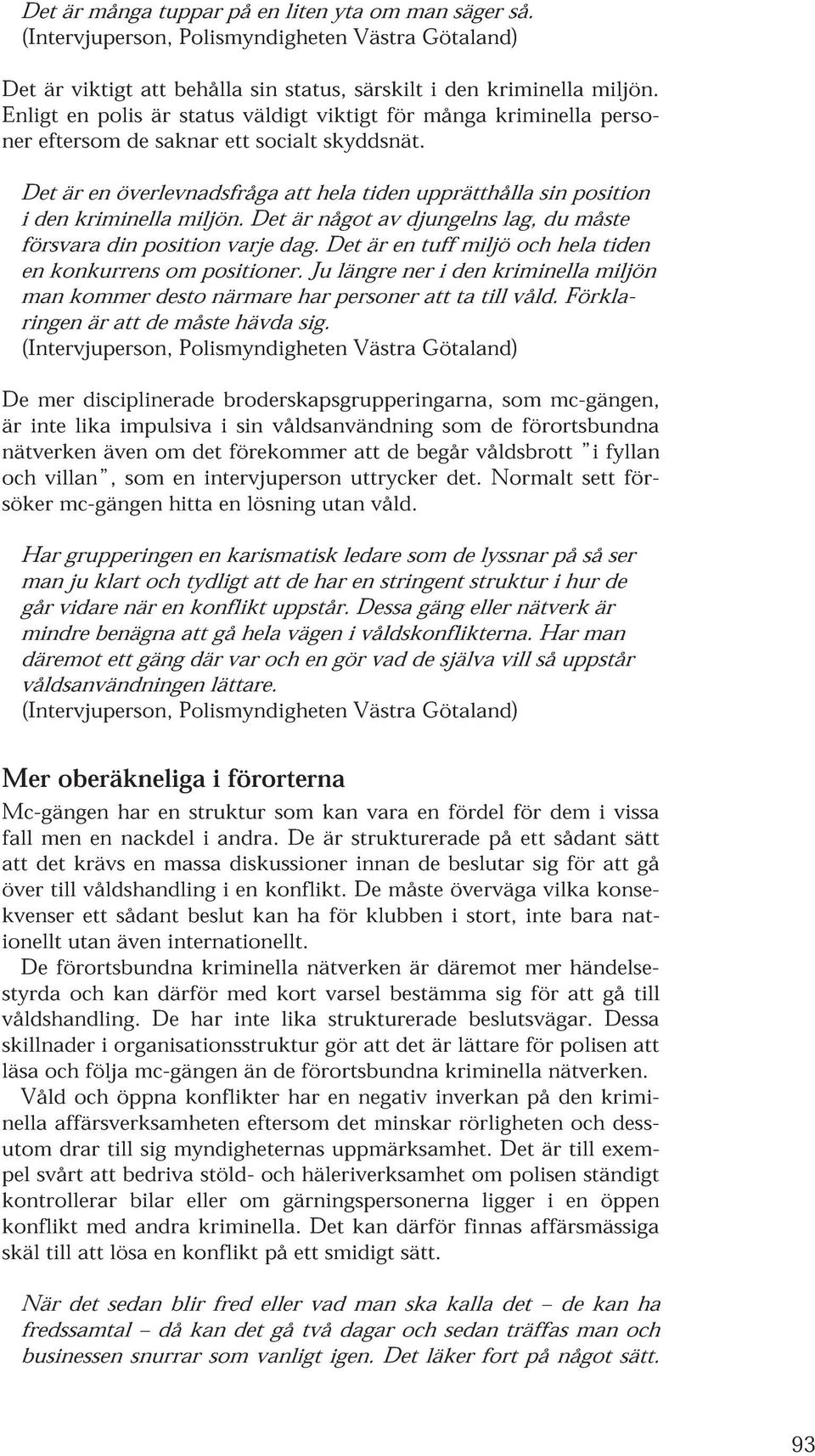 Det är många tuppar på en liten yta om man säger så.
(Intervjuperson, Polismyndigheten Västra Götaland)

Det är viktigt att behålla sin status, särskilt i den kriminella miljön. Enligt en polis är status väldigt viktigt för många kriminella personer eftersom de saknar ett socialt skyddsnät.

Det är en överlevnadsfråga att hela tiden upprätthålla sin position i den kriminella miljön. Det är något av djungelns lag, du måste försvara din position varje dag. Det är en tuff miljö och hela tiden en konkurrens om positioner. Ju längre ner i den kriminella miljön man kommer desto närmare har personer att ta till våld. Förklaringen är att de måste hävda sig.
(Intervjuperson, Polismyndigheten Västra Götaland)

De mer disciplinerade broderskapsgrupperingarna, som mc-gängen, är inte lika impulsiva i sin våldsanvändning som de förortsbundna nätverken även om det förekommer att de begår våldsbrott "i fyllan och villan", som en intervjuperson uttrycker det. Normalt sett försöker mc-gängen hitta en lösning utan våld.

Har grupperingen en karismatisk ledare som de lyssnar på så ser man ju klart och tydligt att de har en stringent struktur i hur de går vidare när en konflikt uppstår. Dessa gäng eller nätverk är mindre benägna att gå hela vägen i våldskonflikterna. Har man däremot ett gäng där var och en gör vad de själva vill så uppstår våldsanvändningen lättare.
(Intervjuperson, Polismyndigheten Västra Götaland)

Mer oberäkneliga i förorterna

Mc-gängen har en struktur som kan vara en fördel för dem i vissa fall men en nackdel i andra. De är strukturerade på ett sådant sätt att det krävs en massa diskussioner innan de beslutar sig för att gå över till våldshandling i en konflikt. De måste överväga vilka konsekvenser ett sådant beslut kan ha för klubben i stort, inte bara nationellt utan även internationellt.

De förortsbundna kriminella nätverken är däremot mer händelsestyrda och kan därför med kort varsel bestämma sig för att gå till våldshandling. De har inte lika strukturerade beslutsvägar. Dessa skillnader i organisationsstruktur gör att det är lättare för polisen att läsa och följa mc-gängen än de förortsbundna kriminella nätverken.

Våld och öppna konflikter har en negativ inverkan på den kriminella affärsverksamheten eftersom det minskar rörligheten och dessutom drar till sig myndigheternas uppmärksamhet. Det är till exempel svårt att bedriva stöld- och häleriverksamhet om polisen ständigt kontrollerar bilar eller om gärningspersonerna ligger i en öppen konflikt med andra kriminella. Det kan därför finnas affärsmässiga skäl till att lösa en konflikt på ett smidigt sätt.

När det sedan blir fred eller vad man ska kalla det – de kan ha fredssamtal – då kan det gå två dagar och sedan träffas man och businessen snurrar som vanligt igen. Det läker fort på något sätt.

93